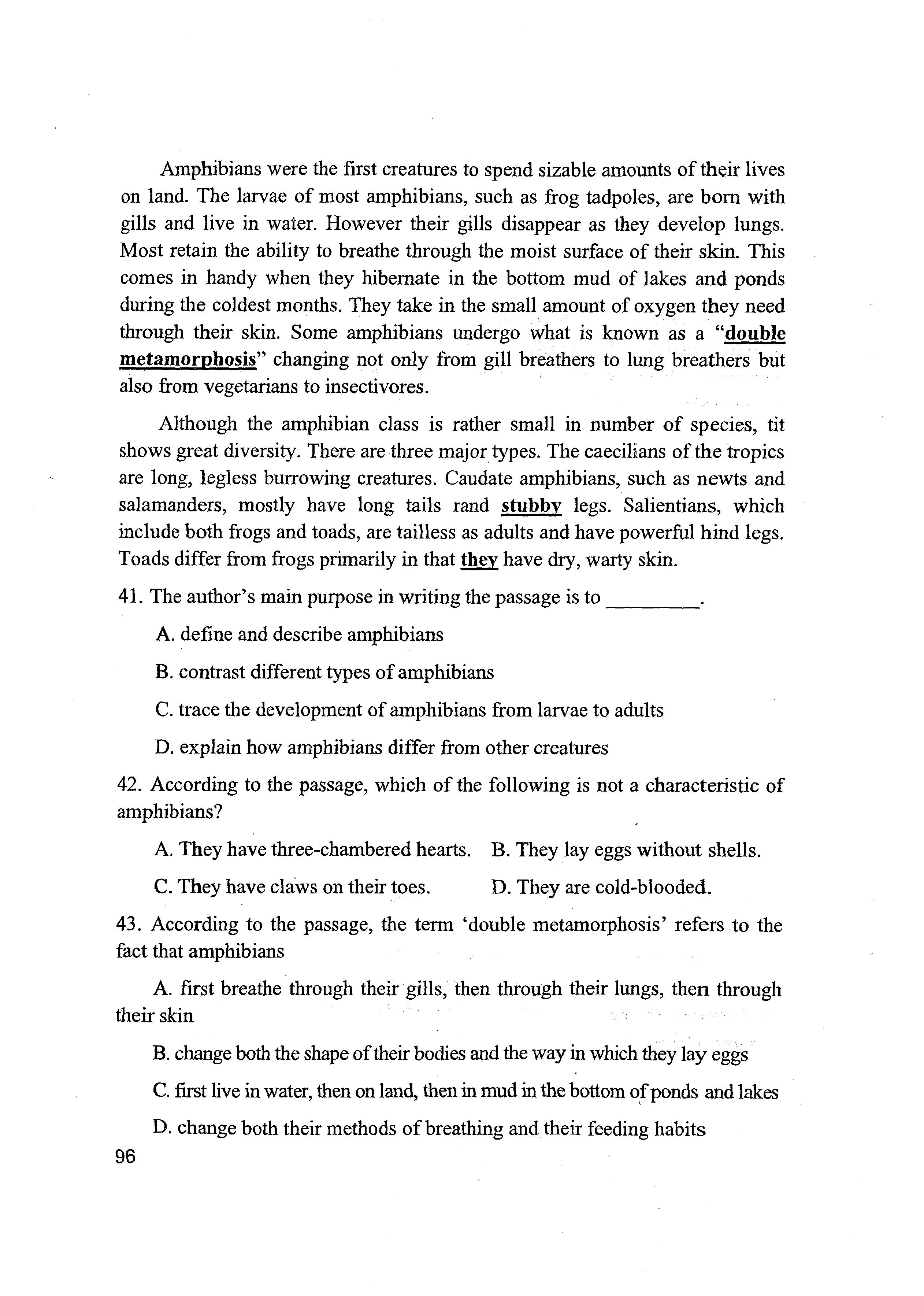 Amphibians were the first creatures to spend sizable amounts of their lives on land. The larvae of most amphibians, such as frog tadpoles, are born with gills and live in water. However their gills disappear as they develop lungs. Most retain the ability to breathe through the moist surface of their skin. This comes in handy when they hibernate in the bottom mud of lakes and ponds during the coldest months. They take in the small amount of oxygen they need through their skin. Some amphibians undergo what is known as a "double metamorphosis" changing not only from gill breathers to lung breathers but also from vegetarians to insectivores.

Although the amphibian class is rather small in number of species, tit shows great diversity. There are three major types. The caecilians of the tropics are long, legless burrowing creatures. Caudate amphibians, such as newts and salamanders, mostly have long tails rand stubby legs. Salientians, which include both frogs and toads, are tailless as adults and have powerful hind legs. Toads differ from frogs primarily in that they have dry, warty skin.

41. The author's main purpose in writing the passage is to ________.

A. define and describe amphibians

B. contrast different types of amphibians

C. trace the development of amphibians from larvae to adults

D. explain how amphibians differ from other creatures

42. According to the passage, which of the following is not a characteristic of amphibians?

A. They have three-chambered hearts.
B. They lay eggs without shells.

C. They have claws on their toes.
D. They are cold-blooded.

43. According to the passage, the term 'double metamorphosis' refers to the fact that amphibians

A. first breathe through their gills, then through their lungs, then through their skin

B. change both the shape of their bodies and the way in which they lay eggs

C. first live in water, then on land, then in mud in the bottom of ponds and lakes

D. change both their methods of breathing and their feeding habits

96